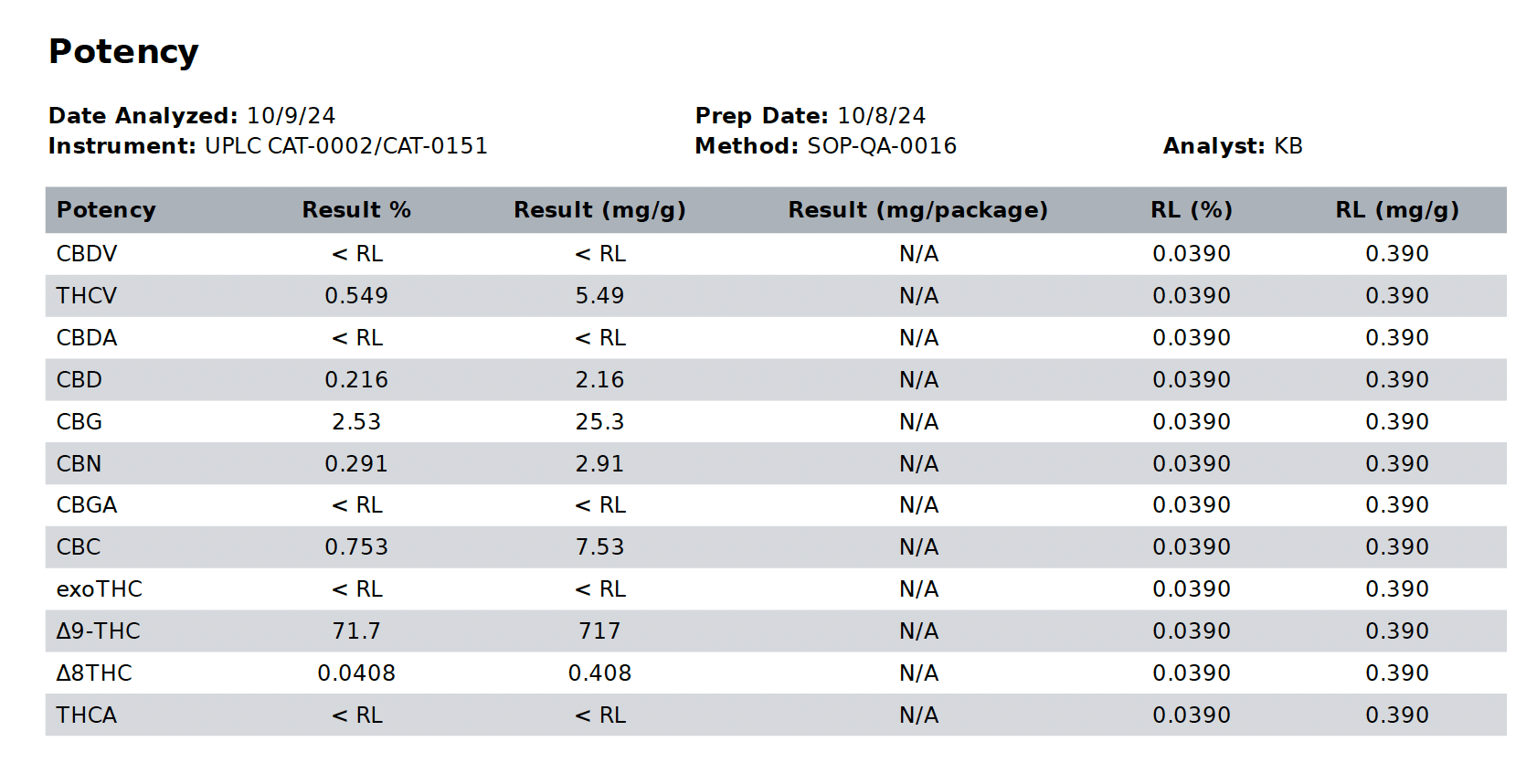 Potency

Date Analyzed: 10/9/24
Instrument: UPLC CAT-0002/CAT-0151

Prep Date: 10/8/24
Method: SOP-QA-0016

Analyst: KB

| Potency | Result % | Result (mg/g) | Result (mg/package) | RL (%) | RL (mg/g) |
|---|---|---|---|---|---|
| CBDV | < RL | < RL | N/A | 0.0390 | 0.390 |
| THCV | 0.549 | 5.49 | N/A | 0.0390 | 0.390 |
| CBDA | < RL | < RL | N/A | 0.0390 | 0.390 |
| CBD | 0.216 | 2.16 | N/A | 0.0390 | 0.390 |
| CBG | 2.53 | 25.3 | N/A | 0.0390 | 0.390 |
| CBN | 0.291 | 2.91 | N/A | 0.0390 | 0.390 |
| CBGA | < RL | < RL | N/A | 0.0390 | 0.390 |
| CBC | 0.753 | 7.53 | N/A | 0.0390 | 0.390 |
| exoTHC | < RL | < RL | N/A | 0.0390 | 0.390 |
| Δ9-THC | 71.7 | 717 | N/A | 0.0390 | 0.390 |
| Δ8THC | 0.0408 | 0.408 | N/A | 0.0390 | 0.390 |
| THCA | < RL | < RL | N/A | 0.0390 | 0.390 |